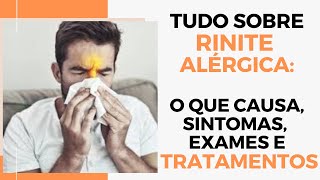 TUDO SOBRE RINITE ALÉRGICA:

O QUE CAUSA, SINTOMAS, EXAMES E TRATAMENTOS